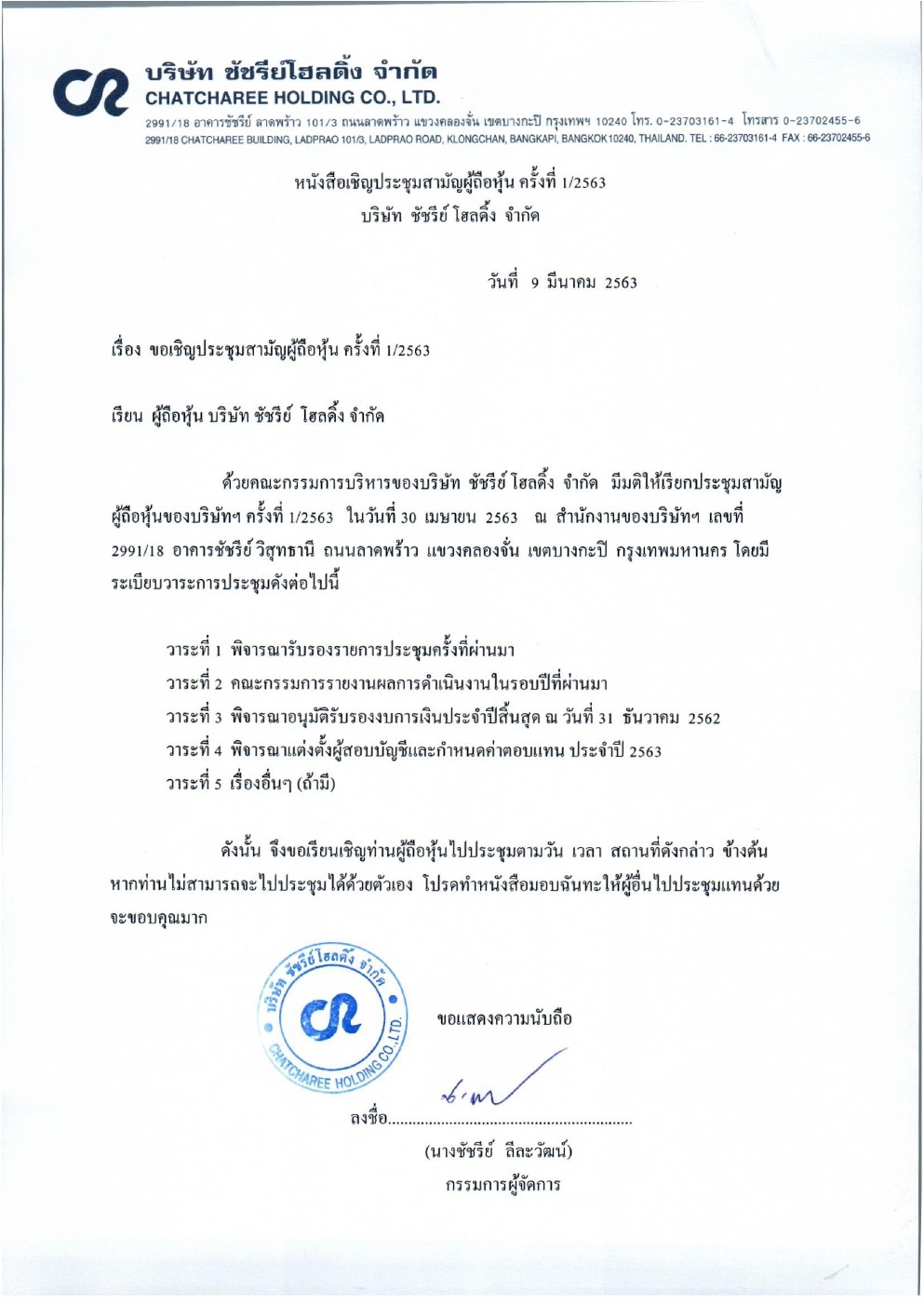 บริษัท ชัชรีย์โฮลดิ้ง จำกัด
CHATCHAREE HOLDING CO., LTD.
2991/18 อาคารชัชรีย์ ลาดพร้าว 101/3 ถนนลาดพร้าว แขวงคลองจั่น เขตบางกะปิ กรุงเทพฯ 10240 โทร. 0-23703161-4 โทรสาร 0-23702455-6
2991/18 CHATCHAREE BUILDING, LADPRAO 101/3, LADPRAO ROAD, KLONGCHAN, BANGKAPI, BANGKOK 10240, THAILAND. TEL : 66-23703161-4 FAX : 66-23702455-6

หนังสือเชิญประชุมสามัญผู้ถือหุ้น ครั้งที่ 1/2563
บริษัท ชัชรีย์ โฮลดิ้ง จำกัด

วันที่ 9 มีนาคม 2563

เรื่อง ขอเชิญประชุมสามัญผู้ถือหุ้น ครั้งที่ 1/2563

เรียน ผู้ถือหุ้น บริษัท ชัชรีย์ โฮลดิ้ง จำกัด

ด้วยคณะกรรมการบริหารของบริษัท ชัชรีย์ โฮลดิ้ง จำกัด มีมติให้เรียกประชุมสามัญผู้ถือหุ้นของบริษัทฯ ครั้งที่ 1/2563 ในวันที่ 30 เมษายน 2563 ณ สำนักงานของบริษัทฯ เลขที่ 2991/18 อาคารชัชรีย์ วิสุทธานี ถนนลาดพร้าว แขวงคลองจั่น เขตบางกะปิ กรุงเทพมหานคร โดยมีระเบียบวาระการประชุมดังต่อไปนี้

วาระที่ 1 พิจารณารับรองรายการประชุมครั้งที่ผ่านมา
วาระที่ 2 คณะกรรมการรายงานผลการดำเนินงานในรอบปีที่ผ่านมา
วาระที่ 3 พิจารณาอนุมัติรับรองงบการเงินประจำปีสิ้นสุด ณ วันที่ 31 ธันวาคม 2562
วาระที่ 4 พิจารณาแต่งตั้งผู้สอบบัญชีและกำหนดค่าตอบแทน ประจำปี 2563
วาระที่ 5 เรื่องอื่นๆ (ถ้ามี)

ดังนั้น จึงขอเรียนเชิญท่านผู้ถือหุ้นไปประชุมตามวัน เวลา สถานที่ดังกล่าว ข้างต้น หากท่านไม่สามารถจะไปประชุมได้ด้วยตัวเอง โปรดทำหนังสือมอบฉันทะให้ผู้อื่นไปประชุมแทนด้วย จะขอบคุณมาก

บริษัท ชัชรีย์โฮลดิ้ง จำกัด
CHATCHAREE HOLDING CO.,LTD.

ขอแสดงความนับถือ

ลงชื่อ..........................................................
(นางชัชรีย์ ลีละวัฒน์)
กรรมการผู้จัดการ